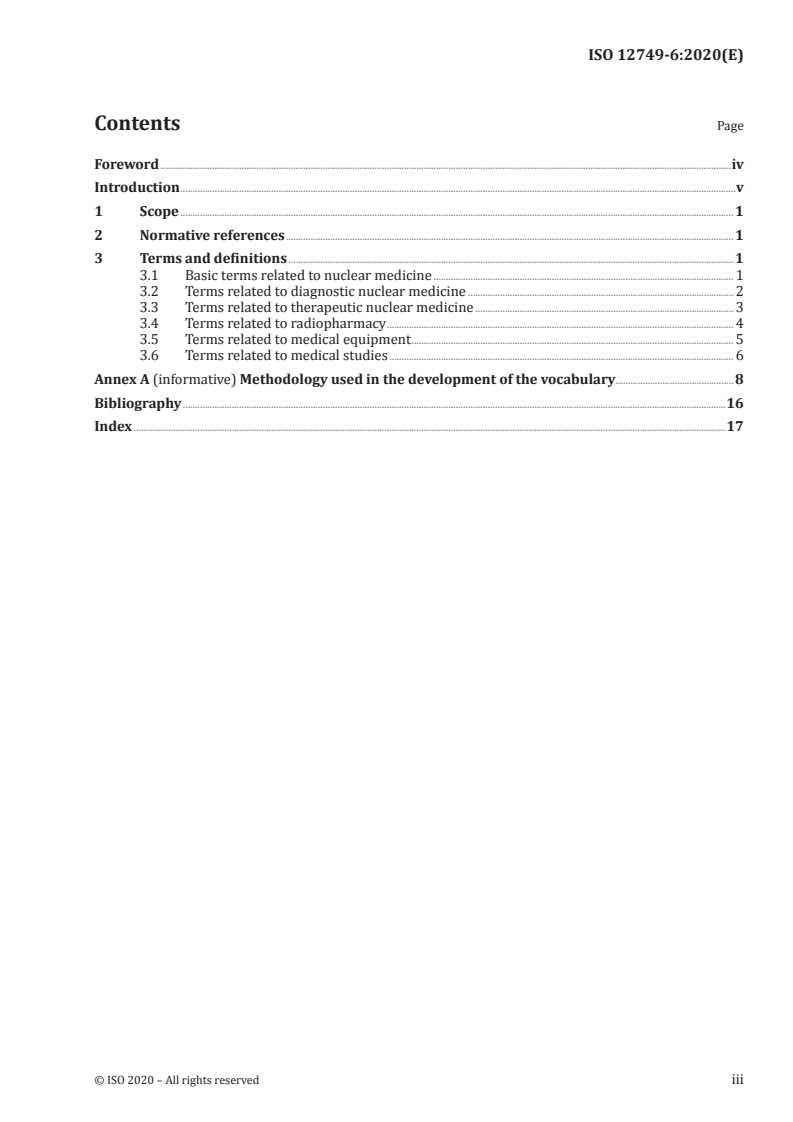 ISO 12749-6:2020(E)

Contents

Page

Foreword iv
Introduction v
1 Scope 1
2 Normative references 1
3 Terms and definitions 1
3.1 Basic terms related to nuclear medicine 1
3.2 Terms related to diagnostic nuclear medicine 2
3.3 Terms related to therapeutic nuclear medicine 3
3.4 Terms related to radiopharmacy 4
3.5 Terms related to medical equipment 5
3.6 Terms related to medical studies 6
Annex A (informative) Methodology used in the development of the vocabulary 8
Bibliography 16
Index 17

© ISO 2020 – All rights reserved

iii